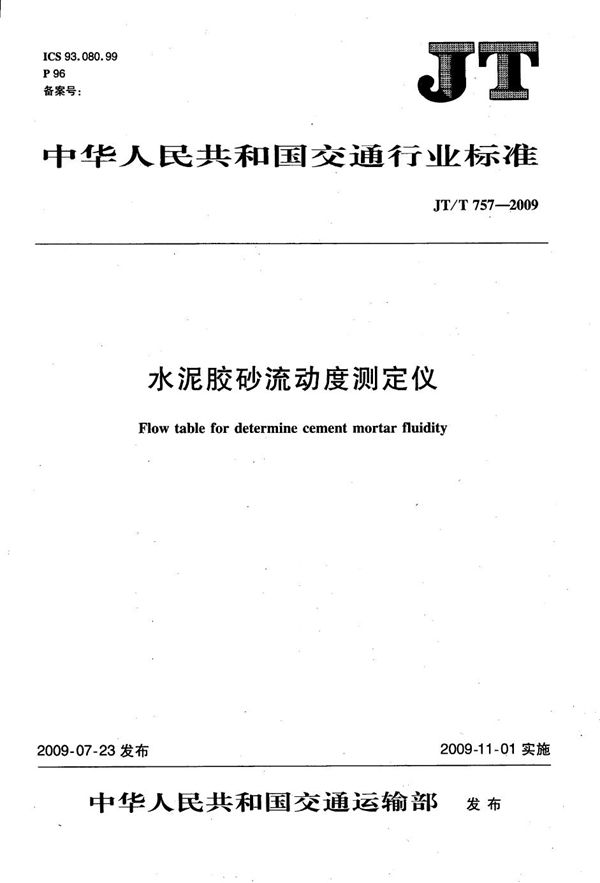 ICS 93.080.99
P 96
备案号:

JT

中华人民共和国交通行业标准

JT/T 757—2009

水泥胶砂流动度测定仪

Flow table for determine cement mortar fluidity

2009-07-23 发布

2009-11-01 实施

中华人民共和国交通运输部 发布